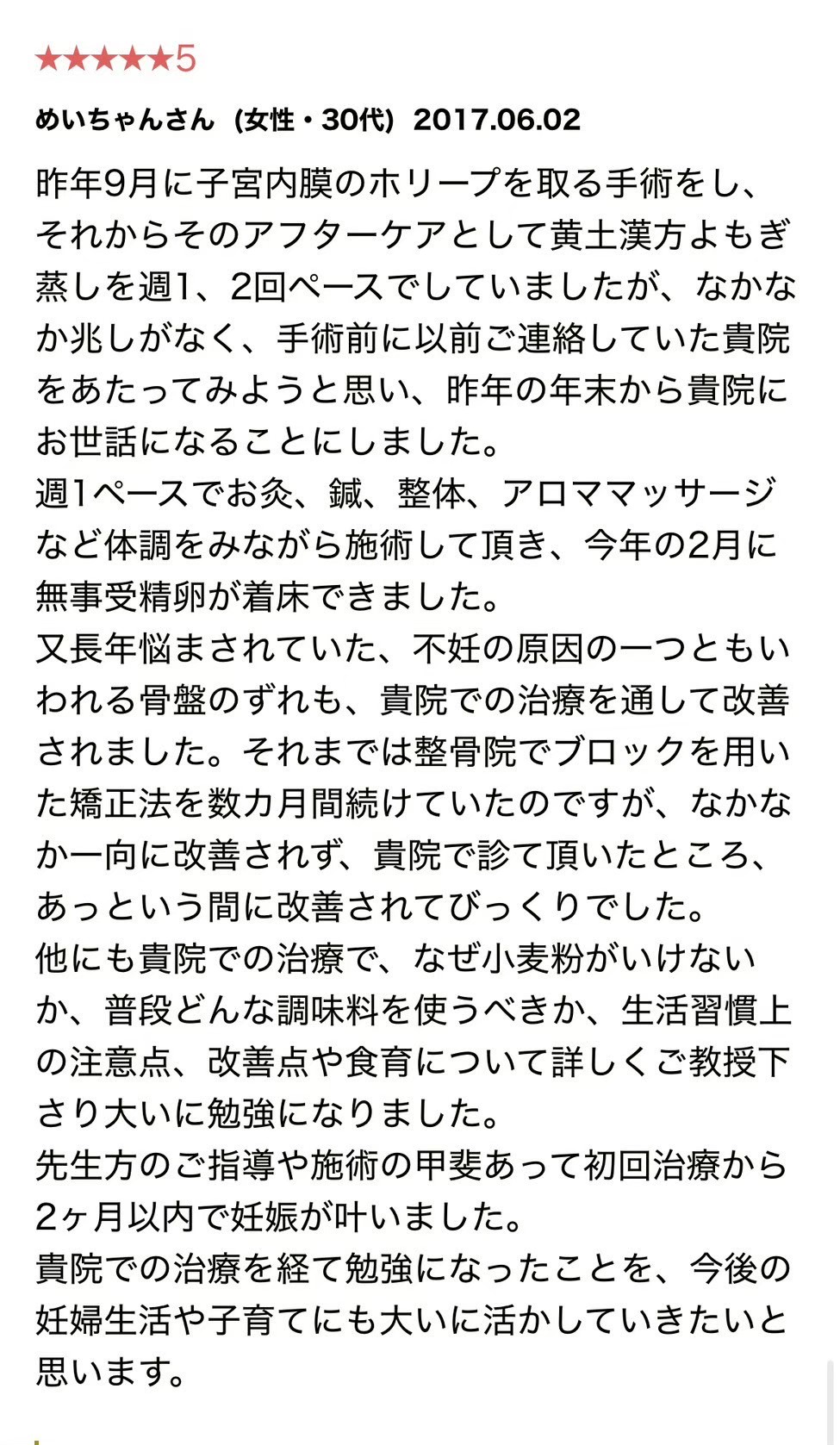 ★★★★★5

めいちゃんさん（女性・30代）2017.06.02

昨年9月に子宮内膜のホリープを取る手術をし、それからそのアフターケアとして黄土漢方よもぎ蒸しを週1、2回ペースでしていましたが、なかなか兆しがなく、手術前に以前ご連絡していた貴院をあたってみようと思い、昨年の年末から貴院にお世話になることにしました。
週1ペースでお灸、鍼、整体、アロママッサージなど体調をみながら施術して頂き、今年の2月に無事受精卵が着床できました。
又長年悩まされていた、不妊の原因の一つともいわれる骨盤のずれも、貴院での治療を通して改善されました。それまでは整骨院でブロックを用いた矯正法を数カ月間続けていたのですが、なかなか一向に改善されず、貴院で診て頂いたところ、あっという間に改善されてびっくりでした。
他にも貴院での治療で、なぜ小麦粉がいけないか、普段どんな調味料を使うべきか、生活習慣上の注意点、改善点や食育について詳しくご教授下さり大いに勉強になりました。
先生方のご指導や施術の甲斐あって初回治療から2ヶ月以内で妊娠が叶いました。
貴院での治療を経て勉強になったことを、今後の妊婦生活や子育てにも大いに活かしていきたいと思います。